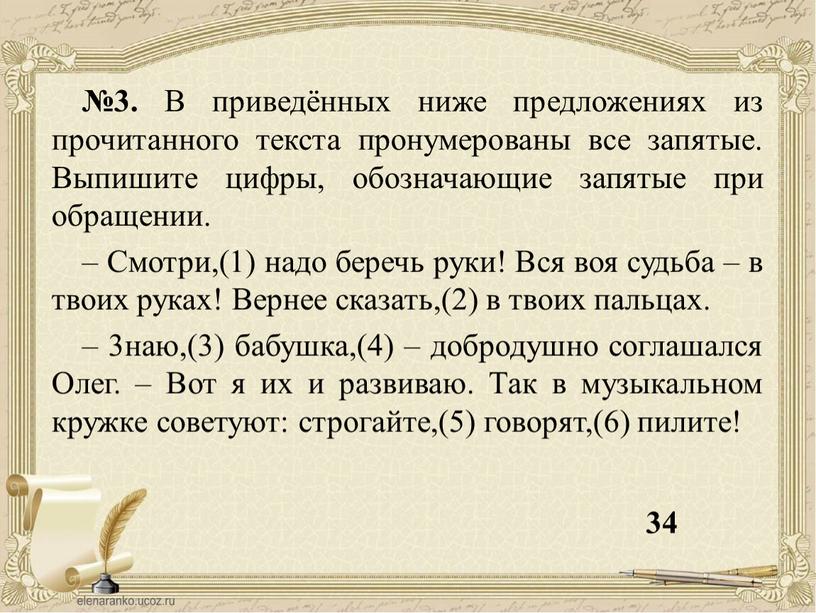 №3. В приведённых ниже предложениях из прочитанного текста пронумерованы все запятые. Выпишите цифры, обозначающие запятые при обращении.

– Смотри,(1) надо беречь руки! Вся воя судьба – в твоих руках! Вернее сказать,(2) в твоих пальцах.

– Знаю,(3) бабушка,(4) – добродушно соглашался Олег. – Вот я их и развиваю. Так в музыкальном кружке советуют: строгайте,(5) говорят,(6) пилите!

34

elenaranko.ucoz.ru